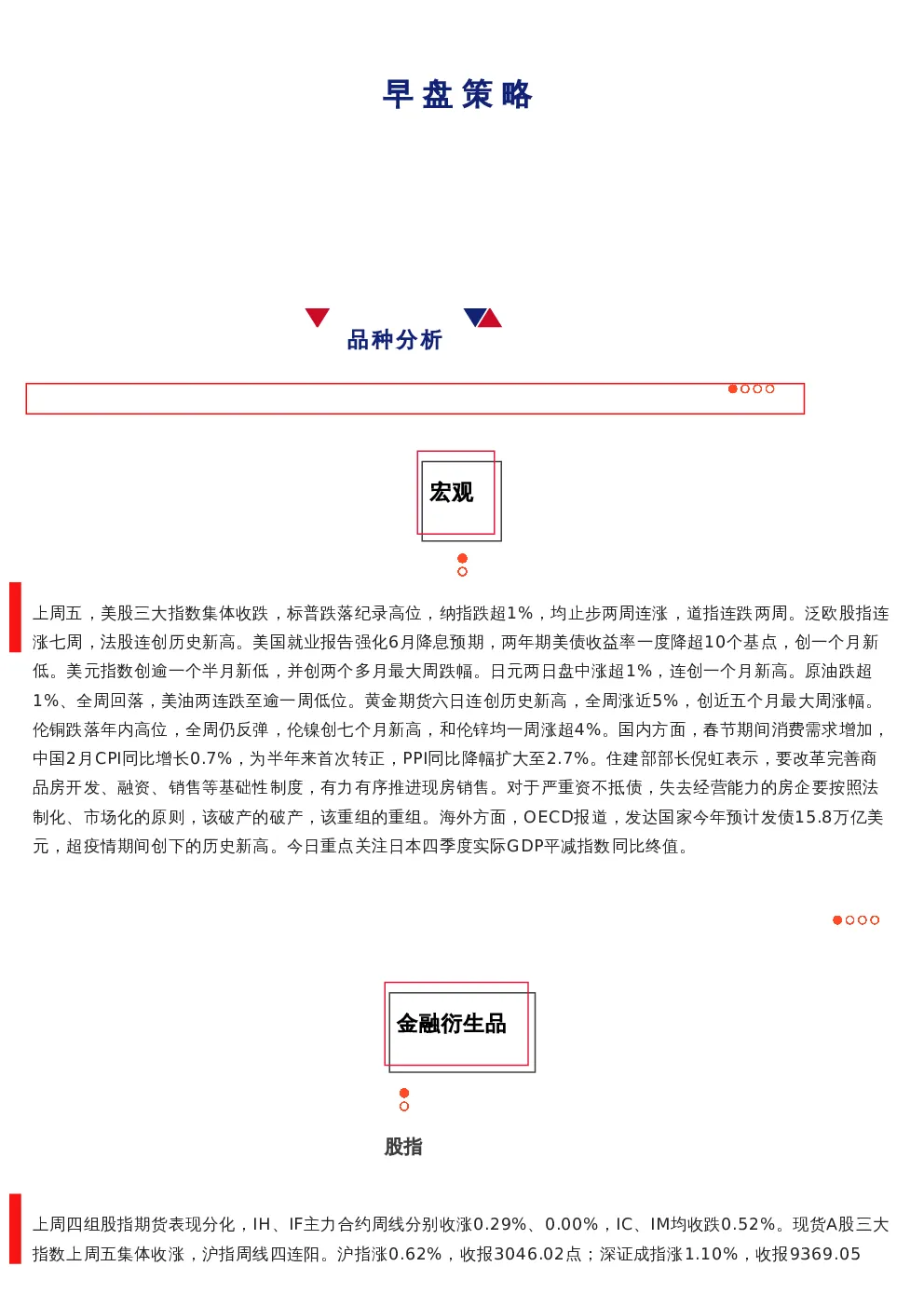 早盘策略

品种分析

宏观

上周五，美股三大指数集体收跌，标普跌落纪录高位，纳指跌超1%，均止步两周连涨，道指连跌两周。泛欧股指连涨七周，法股连创历史新高。美国就业报告强化6月降息预期，两年期美债收益率一度降超10个基点，创一个月新低。美元指数创逾一个半月新低，并创两个多月最大周跌幅。日元两日盘中涨超1%，连创一个月新高。原油跌超1%、全周回落，美油两连跌至逾一周低位。黄金期货六日连创历史新高，全周涨近5%，创近五个月最大周涨幅。伦铜跌落年内高位，全周仍反弹，伦镍创七个月新高，和伦锌均一周涨超4%。国内方面，春节期间消费需求增加，中国2月CPI同比增长0.7%，为半年来首次转正，PPI同比降幅扩大至2.7%。住建部部长倪虹表示，要改革完善商品房开发、融资、销售等基础性制度，有力有序推进现房销售。对于严重资不抵债，失去经营能力的房企要按照法制化、市场化的原则，该破产的破产，该重组的重组。海外方面，OECD报道，发达国家今年预计发债15.8万亿美元，超疫情期间创下的历史新高。今日重点关注日本四季度实际GDP平减指数同比终值。

金融衍生品

股指

上周四组股指期货表现分化，IH、IF主力合约周线分别收涨0.29%、0.00%，IC、IM均收跌0.52%。现货A股三大指数上周五集体收涨，沪指周线四连阳。沪指涨0.62%，收报3046.02点；深证成指涨1.10%，收报9369.05